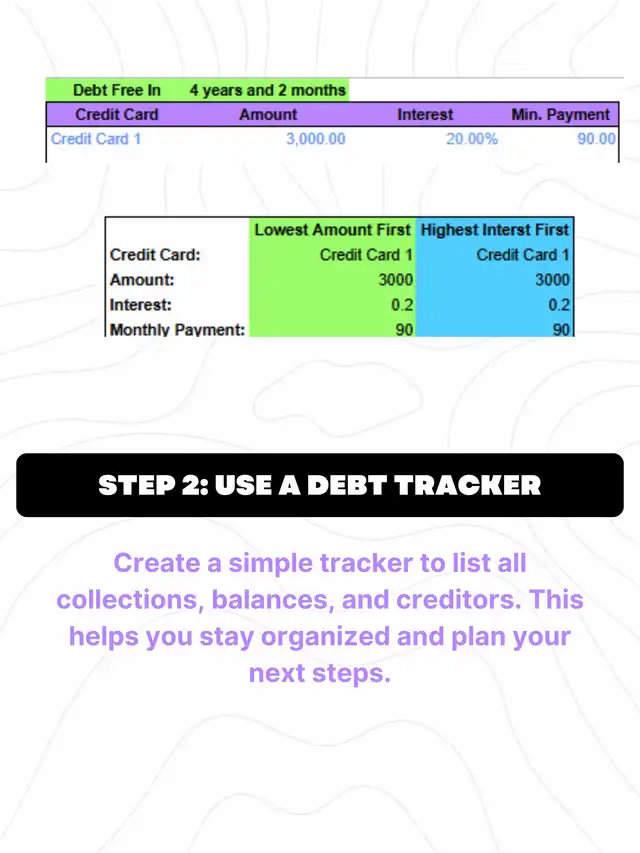 Debt Free In 4 years and 2 months

| Credit Card | Amount | Interest | Min. Payment |
|---|---|---|---|
| Credit Card 1 | 3,000.00 | 20.00% | 90.00 |

|  | Lowest Amount First | Highest Interst First |
|---|---|---|
| Credit Card: | Credit Card 1 | Credit Card 1 |
| Amount: | 3000 | 3000 |
| Interest: | 0.2 | 0.2 |
| Monthly Payment: | 90 | 90 |

STEP 2: USE A DEBT TRACKER

Create a simple tracker to list all collections, balances, and creditors. This helps you stay organized and plan your next steps.